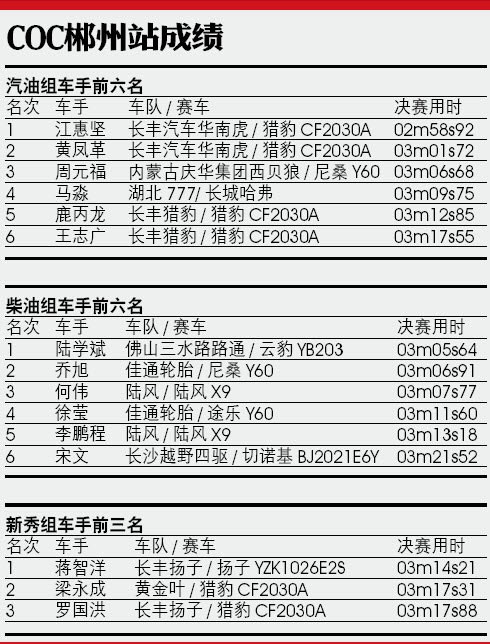 COC郴州站成绩

汽油组车手前六名

| 名次 | 车手 | 车队 / 赛车 | 决赛用时 |
|---|---|---|---|
| 1 | 江惠坚 | 长丰汽车华南虎 / 猎豹 CF2030A | 02m58s92 |
| 2 | 黄凤革 | 长丰汽车华南虎 / 猎豹 CF2030A | 03m01s72 |
| 3 | 周元福 | 内蒙古庆华集团西贝狼 / 尼桑 Y60 | 03m06s68 |
| 4 | 马淼 | 湖北 777/ 长城哈弗 | 03m09s75 |
| 5 | 鹿丙龙 | 长丰猎豹 / 猎豹 CF2030A | 03m12s85 |
| 6 | 王志广 | 长丰猎豹 / 猎豹 CF2030A | 03m17s55 |

柴油组车手前六名

| 名次 | 车手 | 车队 / 赛车 | 决赛用时 |
|---|---|---|---|
| 1 | 陆学斌 | 佛山三水路路通 / 云豹 YB203 | 03m05s64 |
| 2 | 乔旭 | 佳通轮胎 / 尼桑 Y60 | 03m06s91 |
| 3 | 何伟 | 陆风 / 陆风 X9 | 03m07s77 |
| 4 | 徐莹 | 佳通轮胎 / 途乐 Y60 | 03m11s60 |
| 5 | 李鹏程 | 陆风 / 陆风 X9 | 03m13s18 |
| 6 | 宋文 | 长沙越野四驱 / 切诺基 BJ2021E6Y | 03m21s52 |

新秀组车手前三名

| 名次 | 车手 | 车队 / 赛车 | 决赛用时 |
|---|---|---|---|
| 1 | 蒋智洋 | 长丰扬子 / 扬子 YZK1026E2S | 03m14s21 |
| 2 | 梁永成 | 黄金叶 / 猎豹 CF2030A | 03m17s31 |
| 3 | 罗国洪 | 长丰扬子 / 猎豹 CF2030A | 03m17s88 |